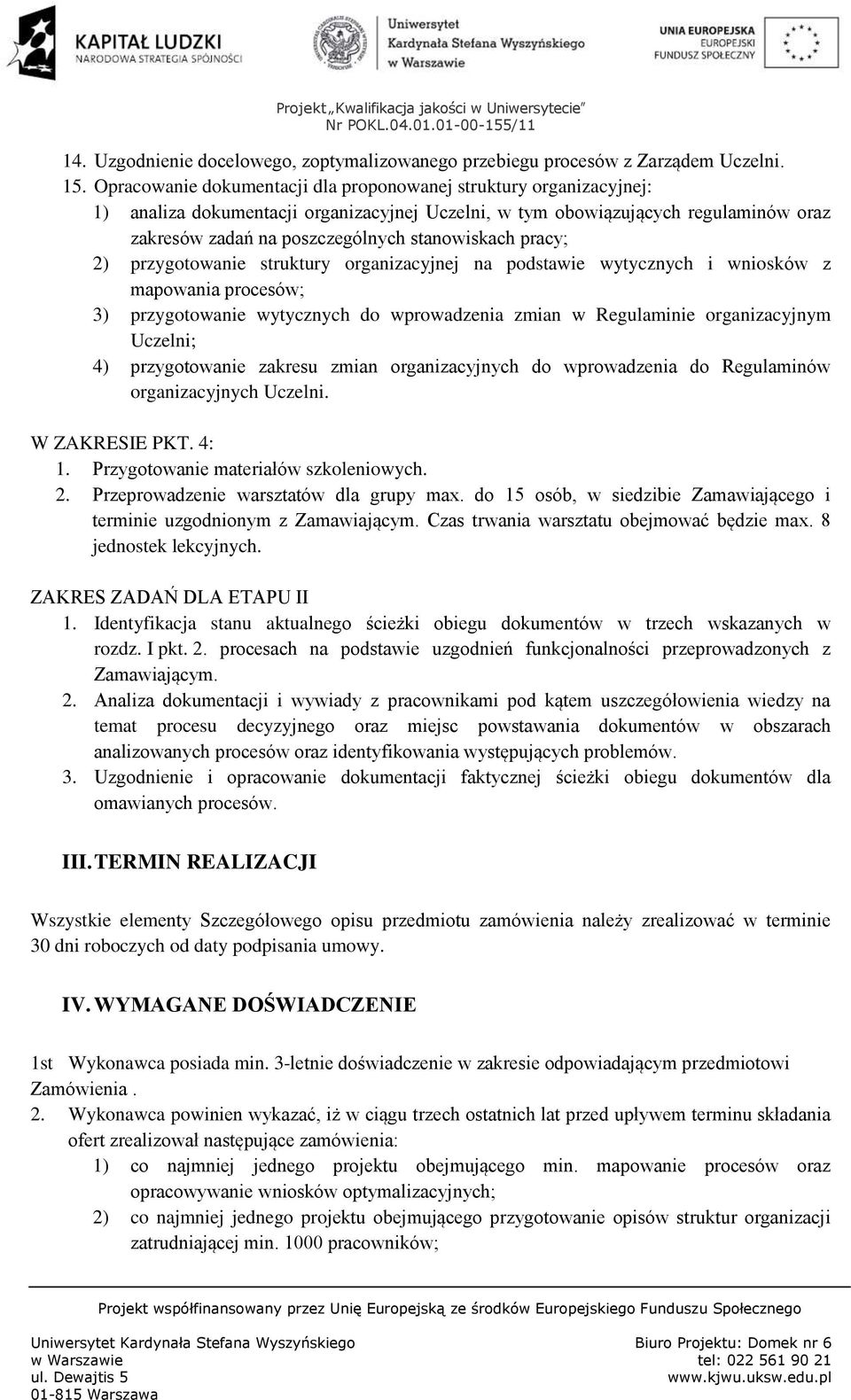 KAPITAŁ LUDZKI
NARODOWA STRATEGIA SPÓJNOŚCI

Uniwersytet
Kardynała Stefana Wyszyńskiego
w Warszawie

UNIA EUROPEJSKA
EUROPEJSKI
FUNDUSZ SPOŁECZNY

Projekt„Kwalifikacja jakości w Uniwersytecie"
Nr POKL.04.01.01-00-155/11

14. Uzgodnienie docelowego, zoptymalizowanego przebiegu procesów z Zarządem Uczelni.
15. Opracowanie dokumentacji dla proponowanej struktury organizacyjnej:
1) analiza dokumentacji organizacyjnej Uczelni, w tym obowiązujących regulaminów oraz zakresów zadań na poszczególnych stanowiskach pracy;
2) przygotowanie struktury organizacyjnej na podstawie wytycznych i wniosków z mapowania procesów;
3) przygotowanie wytycznych do wprowadzenia zmian w Regulaminie organizacyjnym Uczelni;
4) przygotowanie zakresu zmian organizacyjnych do wprowadzenia do Regulaminów organizacyjnych Uczelni.

W ZAKRESIE PKT. 4:
1. Przygotowanie materiałów szkoleniowych.
2. Przeprowadzenie warsztatów dla grupy max. do 15 osób, w siedzibie Zamawiającego i terminie uzgodnionym z Zamawiającym. Czas trwania warsztatu obejmować będzie max. 8 jednostek lekcyjnych.

ZAKRES ZADAŃ DLA ETAPU II
1. Identyfikacja stanu aktualnego ścieżki obiegu dokumentów w trzech wskazanych w rozdz. I pkt. 2. procesach na podstawie uzgodnień funkcjonalności przeprowadzonych z Zamawiającym.
2. Analiza dokumentacji i wywiady z pracownikami pod kątem uszczegółowienia wiedzy na temat procesu decyzyjnego oraz miejsc powstawania dokumentów w obszarach analizowanych procesów oraz identyfikowania występujących problemów.
3. Uzgodnienie i opracowanie dokumentacji faktycznej ścieżki obiegu dokumentów dla omawianych procesów.

III. TERMIN REALIZACJI

Wszystkie elementy Szczegółowego opisu przedmiotu zamówienia należy zrealizować w terminie 30 dni roboczych od daty podpisania umowy.

IV. WYMAGANE DOŚWIADCZENIE

1st Wykonawca posiada min. 3-letnie doświadczenie w zakresie odpowiadającym przedmiotowi Zamówienia .
2. Wykonawca powinien wykazać, iż w ciągu trzech ostatnich lat przed upływem terminu składania ofert zrealizował następujące zamówienia:
1) co najmniej jednego projektu obejmującego min. mapowanie procesów oraz opracowywanie wniosków optymalizacyjnych;
2) co najmniej jednego projektu obejmującego przygotowanie opisów struktur organizacji zatrudniającej min. 1000 pracowników;

Projekt współfinansowany przez Unię Europejską ze środków Europejskiego Funduszu Społecznego

Uniwersytet Kardynała Stefana Wyszyńskiego
w Warszawie
ul. Dewajtis 5
01-815 Warszawa

Biuro Projektu: Domek nr 6
tel: 022 561 90 21
www.kjwu.uksw.edu.pl